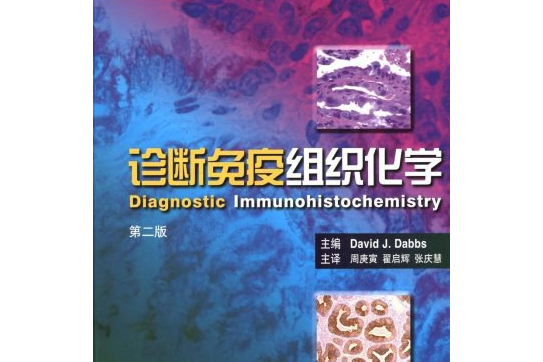 诊断免疫组织化学
Diagnostic Immunohistochemistry
第二版

主编 David J. Dabbs
主译 周庚寅 翟启辉 张庆慧